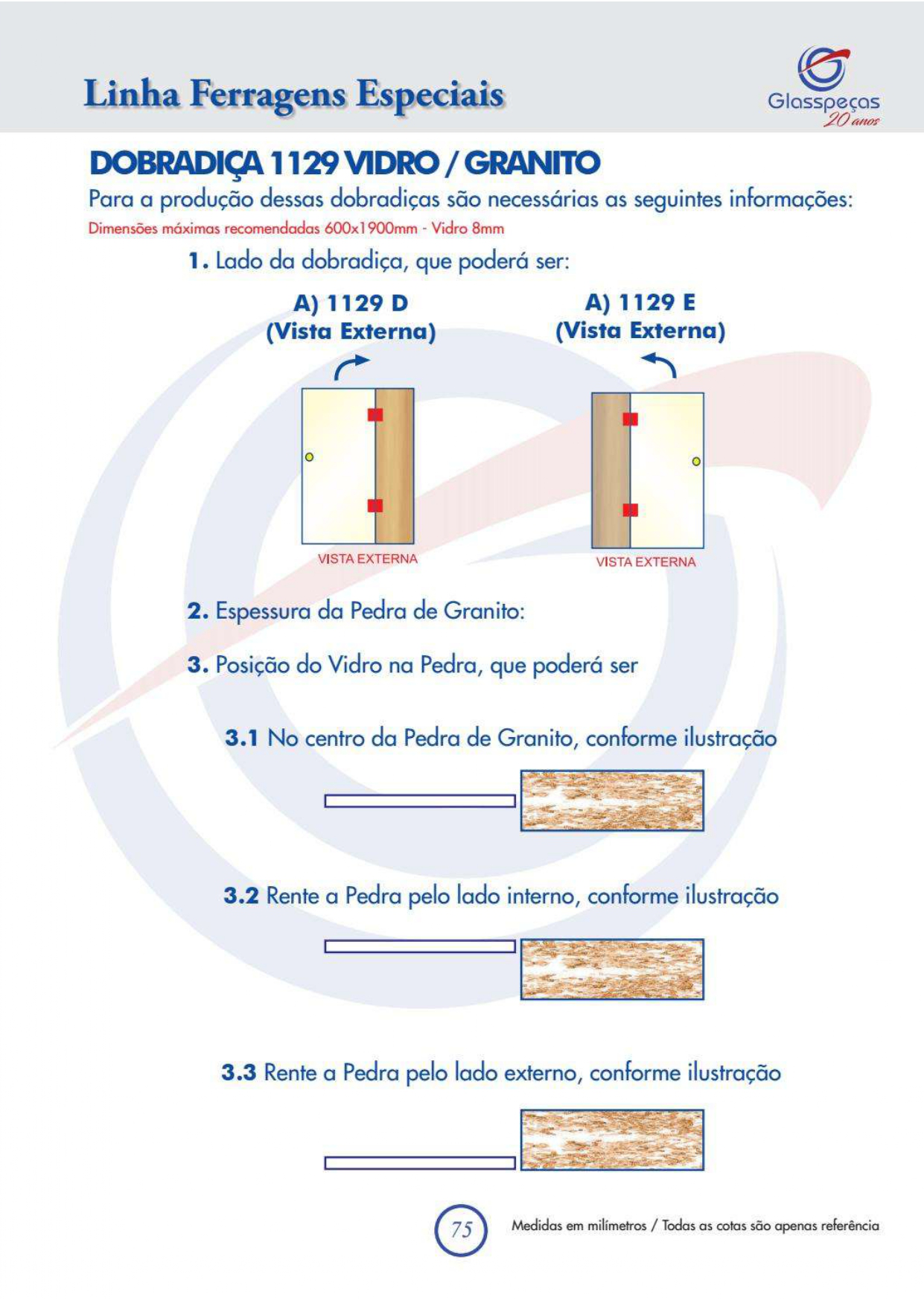 Linha Ferragens Especiais

Glasspeças
20 anos

DOBRADIÇA 1129 VIDRO / GRANITO

Para a produção dessas dobradiças são necessárias as seguintes informações:

Dimensões máximas recomendadas 600x1900mm - Vidro 8mm

1. Lado da dobradiça, que poderá ser:

A) 1129 D
(Vista Externa)

VISTA EXTERNA

A) 1129 E
(Vista Externa)

VISTA EXTERNA

2. Espessura da Pedra de Granito:

3. Posição do Vidro na Pedra, que poderá ser

3.1 No centro da Pedra de Granito, conforme ilustração

3.2 Rente a Pedra pelo lado interno, conforme ilustração

3.3 Rente a Pedra pelo lado externo, conforme ilustração

75

Medidas em milímetros / Todas as cotas são apenas referência